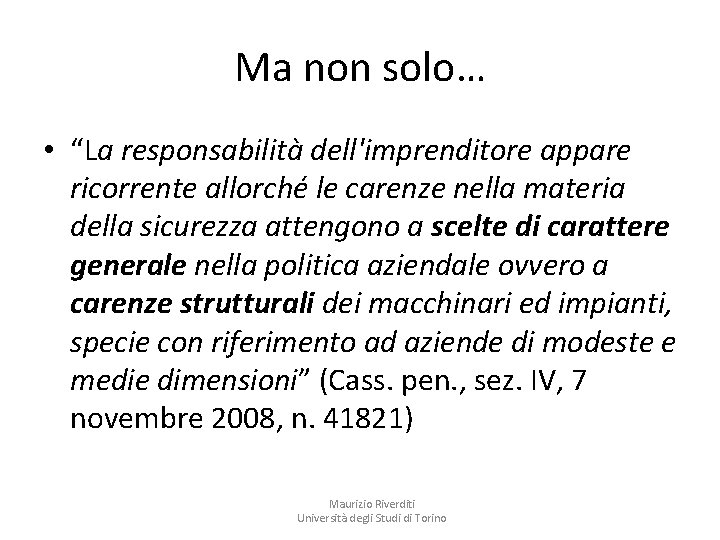 Ma non solo…

• “La responsabilità dell'imprenditore appare ricorrente allorché le carenze nella materia della sicurezza attengono a scelte di carattere generale nella politica aziendale ovvero a carenze strutturali dei macchinari ed impianti, specie con riferimento ad aziende di modeste e medie dimensioni” (Cass. pen., sez. IV, 7 novembre 2008, n. 41821)

Maurizio Riverditi
Università degli Studi di Torino